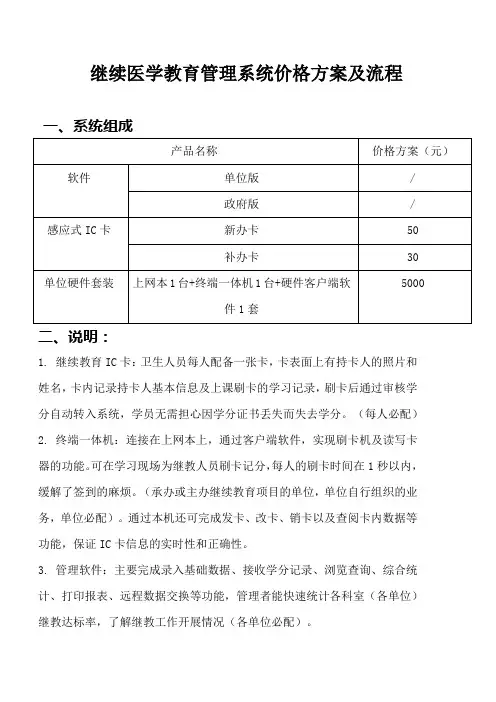 继续医学教育管理系统价格方案及流程

一、系统组成

| 产品名称 | | 价格方案（元） |
|---|---|---|
| 软件 | 单位版 | / |
| | 政府版 | / |
| 感应式 IC 卡 | 新办卡 | 50 |
| | 补办卡 | 30 |
| 单位硬件套装 | 上网本 1 台+终端一体机 1 台+硬件客户端软件 1 套 | 5000 |

二、说明：

1. 继续教育 IC 卡：卫生人员每人配备一张卡，卡表面上有持卡人的照片和姓名，卡内记录持卡人基本信息及上课刷卡的学习记录，刷卡后通过审核学分自动转入系统，学员无需担心因学分证书丢失而失去学分。（每人必配）

2. 终端一体机：连接在上网本上，通过客户端软件，实现刷卡机及读写卡器的功能。可在学习现场为继教人员刷卡记分，每人的刷卡时间在 1 秒以内，缓解了签到的麻烦。（承办或主办继续教育项目的单位，单位自行组织的业务，单位必配）。通过本机还可完成发卡、改卡、销卡以及查阅卡内数据等功能，保证 IC 卡信息的实时性和正确性。

3. 管理软件：主要完成录入基础数据、接收学分记录、浏览查询、综合统计、打印报表、远程数据交换等功能，管理者能快速统计各科室（各单位）继教达标率，了解继教工作开展情况（各单位必配）。